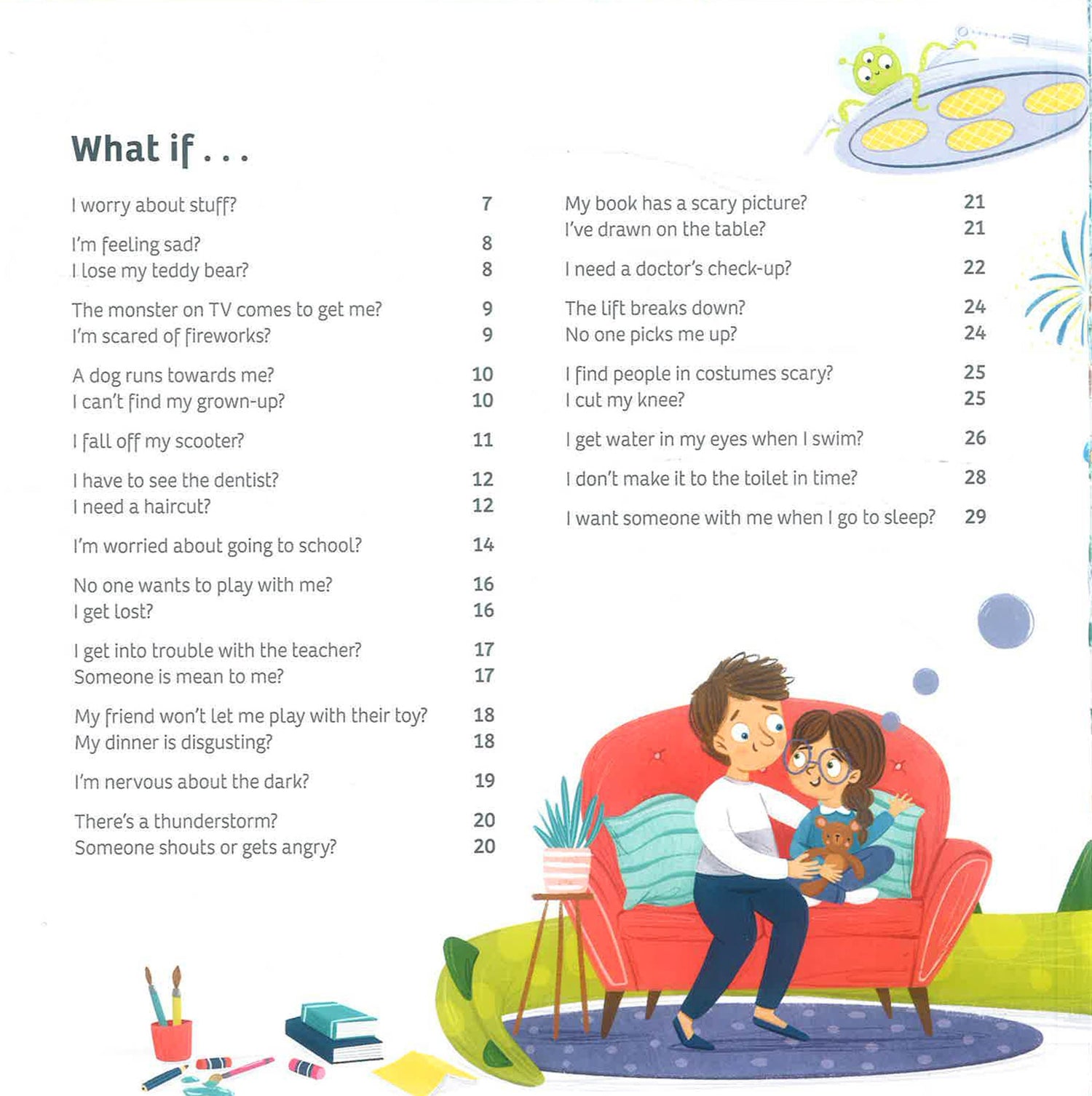 What if . . .

I worry about stuff? 7

I'm feeling sad? 8
I lose my teddy bear? 8

The monster on TV comes to get me? 9
I'm scared of fireworks? 9

A dog runs towards me? 10
I can't find my grown-up? 10

I fall off my scooter? 11

I have to see the dentist? 12
I need a haircut? 12

I'm worried about going to school? 14

No one wants to play with me? 16
I get lost? 16

I get into trouble with the teacher? 17
Someone is mean to me? 17

My friend won't let me play with their toy? 18
My dinner is disgusting? 18

I'm nervous about the dark? 19

There's a thunderstorm? 20
Someone shouts or gets angry? 20

My book has a scary picture? 21
I've drawn on the table? 21

I need a doctor's check-up? 22

The lift breaks down? 24
No one picks me up? 24

I find people in costumes scary? 25
I cut my knee? 25

I get water in my eyes when I swim? 26

I don't make it to the toilet in time? 28

I want someone with me when I go to sleep? 29